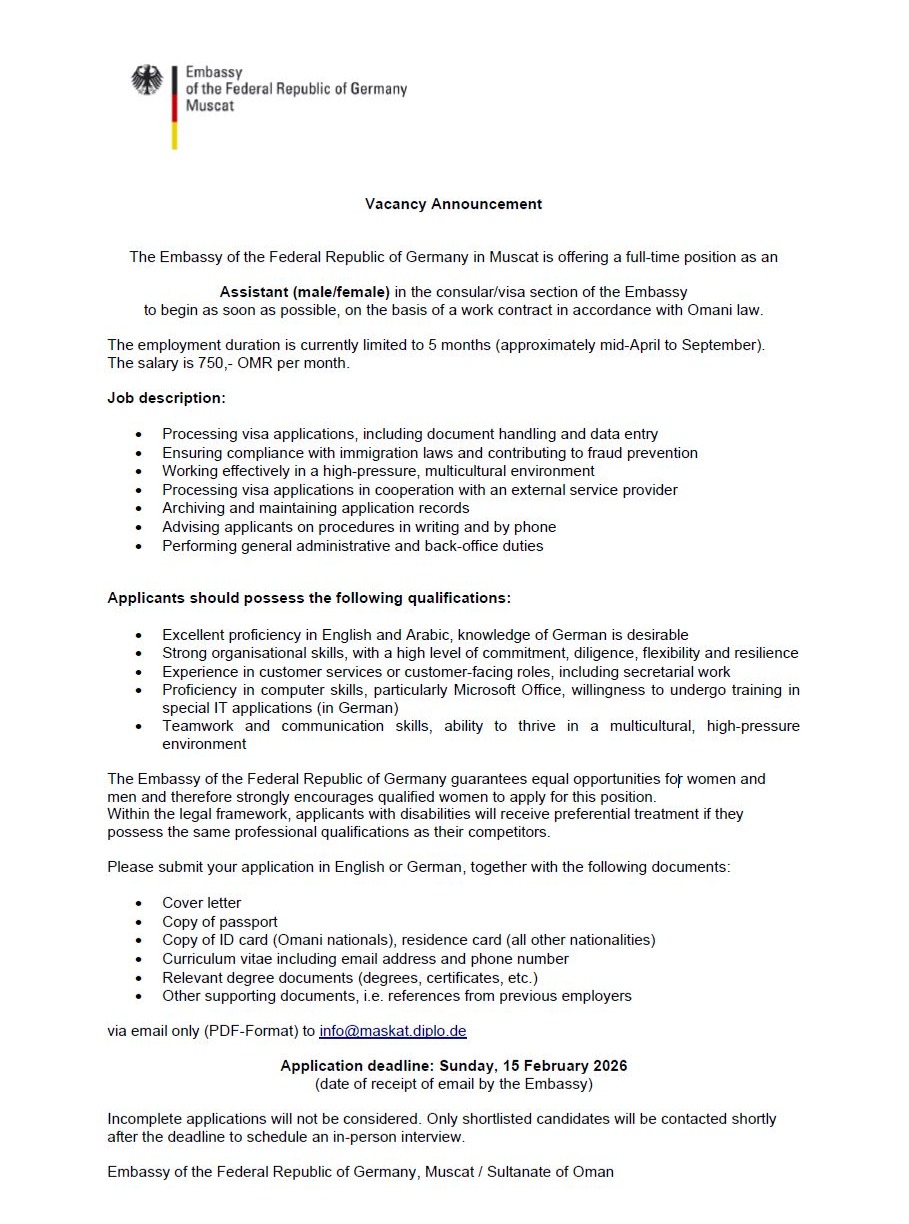 Embassy
of the Federal Republic of Germany
Muscat

Vacancy Announcement

The Embassy of the Federal Republic of Germany in Muscat is offering a full-time position as an

Assistant (male/female) in the consular/visa section of the Embassy
to begin as soon as possible, on the basis of a work contract in accordance with Omani law.

The employment duration is currently limited to 5 months (approximately mid-April to September).
The salary is 750,- OMR per month.

Job description:

• Processing visa applications, including document handling and data entry
• Ensuring compliance with immigration laws and contributing to fraud prevention
• Working effectively in a high-pressure, multicultural environment
• Processing visa applications in cooperation with an external service provider
• Archiving and maintaining application records
• Advising applicants on procedures in writing and by phone
• Performing general administrative and back-office duties

Applicants should possess the following qualifications:

• Excellent proficiency in English and Arabic, knowledge of German is desirable
• Strong organisational skills, with a high level of commitment, diligence, flexibility and resilience
• Experience in customer services or customer-facing roles, including secretarial work
• Proficiency in computer skills, particularly Microsoft Office, willingness to undergo training in special IT applications (in German)
• Teamwork and communication skills, ability to thrive in a multicultural, high-pressure environment

The Embassy of the Federal Republic of Germany guarantees equal opportunities for women and men and therefore strongly encourages qualified women to apply for this position.
Within the legal framework, applicants with disabilities will receive preferential treatment if they possess the same professional qualifications as their competitors.

Please submit your application in English or German, together with the following documents:

• Cover letter
• Copy of passport
• Copy of ID card (Omani nationals), residence card (all other nationalities)
• Curriculum vitae including email address and phone number
• Relevant degree documents (degrees, certificates, etc.)
• Other supporting documents, i.e. references from previous employers

via email only (PDF-Format) to info@maskat.diplo.de

Application deadline: Sunday, 15 February 2026
(date of receipt of email by the Embassy)

Incomplete applications will not be considered. Only shortlisted candidates will be contacted shortly after the deadline to schedule an in-person interview.

Embassy of the Federal Republic of Germany, Muscat / Sultanate of Oman